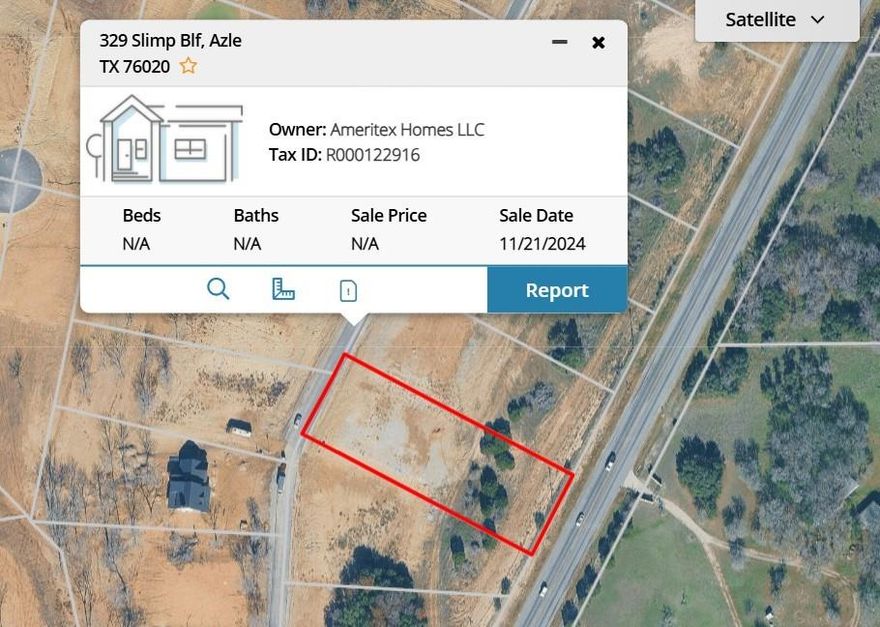 Satellite

329 Slimp Blf, Azle
TX 76020

Owner: Ameritex Homes LLC
Tax ID: R000122916

| Beds | Baths | Sale Price | Sale Date |
|---|---|---|---|
| N/A | N/A | N/A | 11/21/2024 |

Report